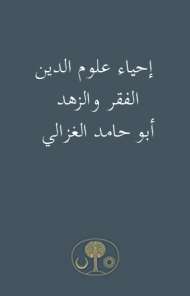 إحياء علوم الدين

الفقر والزهد

أبو حامد الغزالي